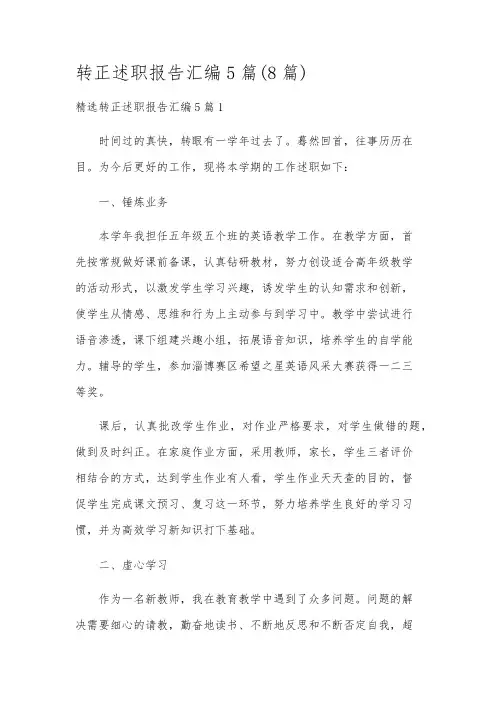 转正述职报告汇编5篇(8篇)

精选转正述职报告汇编5篇1

时间过的真快，转眼有一学年过去了。蓦然回首，往事历历在目。为今后更好的工作，现将本学期的工作述职如下：

一、锤炼业务

本学年我担任五年级五个班的英语教学工作。在教学方面，首先按常规做好课前备课，认真钻研教材，努力创设适合高年级教学的活动形式，以激发学生学习兴趣，诱发学生的认知需求和创新，使学生从情感、思维和行为上主动参与到学习中。教学中尝试进行语音渗透，课下组建兴趣小组，拓展语音知识，培养学生的自学能力。辅导的学生，参加淄博赛区希望之星英语风采大赛获得一二三等奖。

课后，认真批改学生作业，对作业严格要求，对学生做错的题，做到及时纠正。在家庭作业方面，采用教师，家长，学生三者评价相结合的方式，达到学生作业有人看，学生作业天天查的目的，督促学生完成课文预习、复习这一环节，努力培养学生良好的学习习惯，并为高效学习新知识打下基础。

二、虚心学习

作为一名新教师，我在教育教学中遇到了众多问题。问题的解决需要细心的请教，勤奋地读书、不断地反思和不断否定自我，超